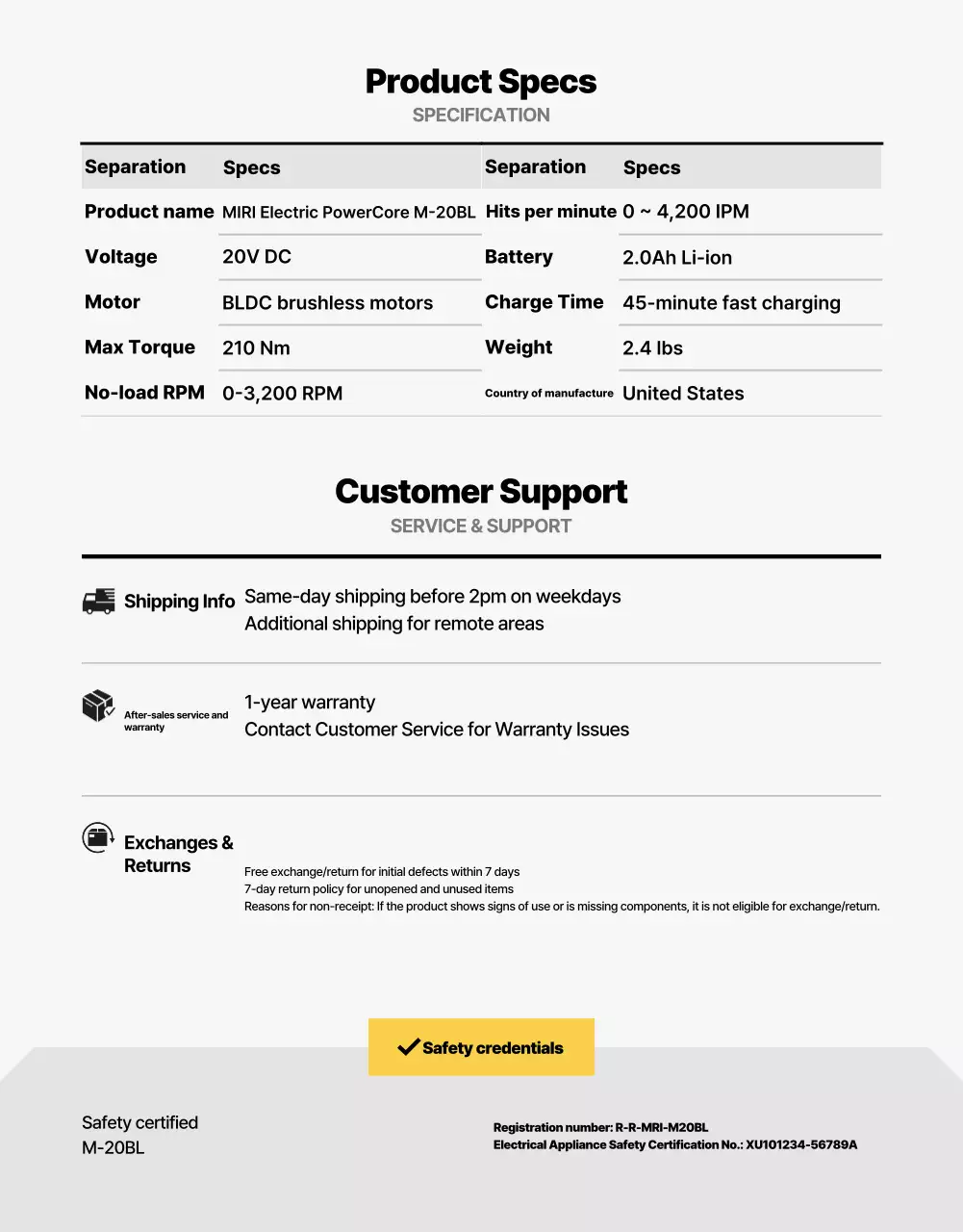 Product Specs
SPECIFICATION

| Separation | Specs | Separation | Specs |
|---|---|---|---|
| Product name | MIRI Electric PowerCore M-20BL | Hits per minute | 0 ~ 4,200 IPM |
| Voltage | 20V DC | Battery | 2.0Ah Li-ion |
| Motor | BLDC brushless motors | Charge Time | 45-minute fast charging |
| Max Torque | 210 Nm | Weight | 2.4 lbs |
| No-load RPM | 0-3,200 RPM | Country of manufacture | United States |

Customer Support
SERVICE & SUPPORT

Shipping Info
Same-day shipping before 2pm on weekdays
Additional shipping for remote areas

After-sales service and warranty
1-year warranty
Contact Customer Service for Warranty Issues

Exchanges & Returns
Free exchange/return for initial defects within 7 days
7-day return policy for unopened and unused items
Reasons for non-receipt: If the product shows signs of use or is missing components, it is not eligible for exchange/return.

Safety credentials

Safety certified
M-20BL

Registration number: R-R-MRI-M20BL
Electrical Appliance Safety Certification No.: XU101234-56789A